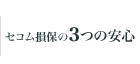 セコム損保の3つの安心